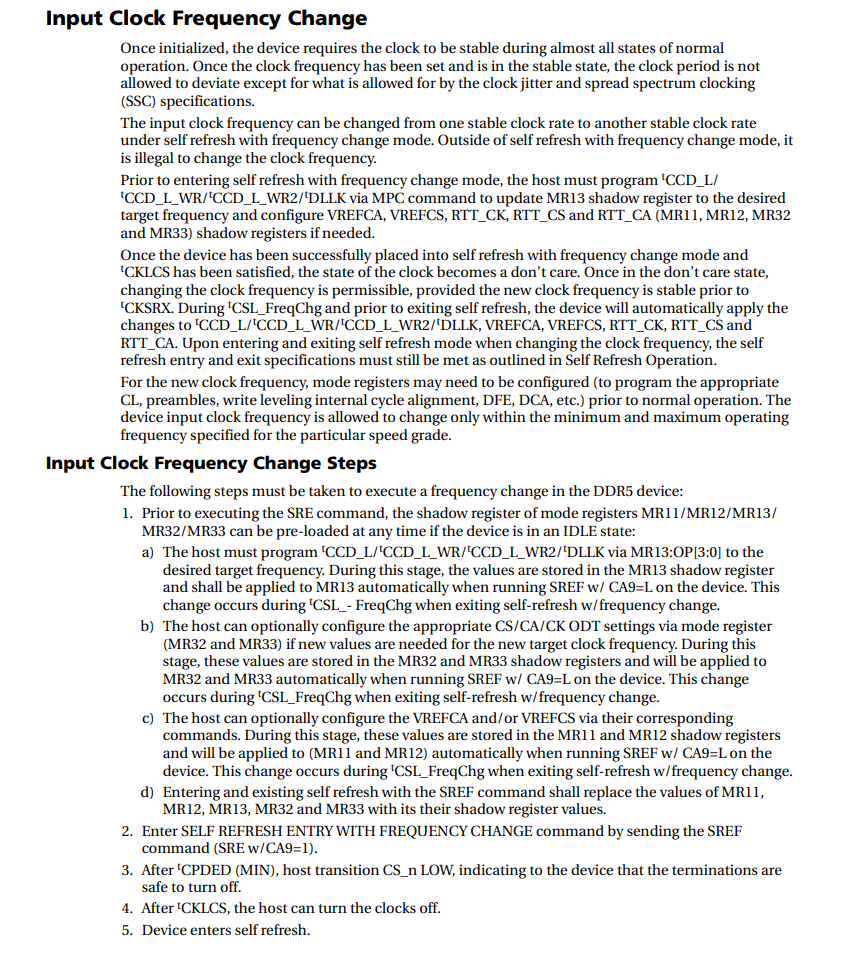 Input Clock Frequency Change

Once initialized, the device requires the clock to be stable during almost all states of normal operation. Once the clock frequency has been set and is in the stable state, the clock period is not allowed to deviate except for what is allowed for by the clock jitter and spread spectrum clocking (SSC) specifications.

The input clock frequency can be changed from one stable clock rate to another stable clock rate under self refresh with frequency change mode. Outside of self refresh with frequency change mode, it is illegal to change the clock frequency.

Prior to entering self refresh with frequency change mode, the host must program $^t$CCD_L/$^t$CCD_L_WR/$^t$CCD_L_WR2/$^t$DLLK via MPC command to update MR13 shadow register to the desired target frequency and configure VREFCA, VREFCS, RTT_CK, RTT_CS and RTT_CA (MR11, MR12, MR32 and MR33) shadow registers if needed.

Once the device has been successfully placed into self refresh with frequency change mode and $^t$CKLCS has been satisfied, the state of the clock becomes a don't care. Once in the don't care state, changing the clock frequency is permissible, provided the new clock frequency is stable prior to $^t$CKSRX. During $^t$CSL_FreqChg and prior to exiting self refresh, the device will automatically apply the changes to $^t$CCD_L/$^t$CCD_L_WR/$^t$CCD_L_WR2/$^t$DLLK, VREFCA, VREFCS, RTT_CK, RTT_CS and RTT_CA. Upon entering and exiting self refresh mode when changing the clock frequency, the self refresh entry and exit specifications must still be met as outlined in Self Refresh Operation.

For the new clock frequency, mode registers may need to be configured (to program the appropriate CL, preambles, write leveling internal cycle alignment, DFE, DCA, etc.) prior to normal operation. The device input clock frequency is allowed to change only within the minimum and maximum operating frequency specified for the particular speed grade.

Input Clock Frequency Change Steps

The following steps must be taken to execute a frequency change in the DDR5 device:

1. Prior to executing the SRE command, the shadow register of mode registers MR11/MR12/MR13/MR32/MR33 can be pre-loaded at any time if the device is in an IDLE state:

a) The host must program $^t$CCD_L/$^t$CCD_L_WR/$^t$CCD_L_WR2/$^t$DLLK via MR13:OP[3:0] to the desired target frequency. During this stage, the values are stored in the MR13 shadow register and shall be applied to MR13 automatically when running SREF w/ CA9=L on the device. This change occurs during $^t$CSL_- FreqChg when exiting self-refresh w/frequency change.

b) The host can optionally configure the appropriate CS/CA/CK ODT settings via mode register (MR32 and MR33) if new values are needed for the new target clock frequency. During this stage, these values are stored in the MR32 and MR33 shadow registers and will be applied to MR32 and MR33 automatically when running SREF w/ CA9=L on the device. This change occurs during $^t$CSL_FreqChg when exiting self-refresh w/frequency change.

c) The host can optionally configure the VREFCA and/or VREFCS via their corresponding commands. During this stage, these values are stored in the MR11 and MR12 shadow registers and will be applied to (MR11 and MR12) automatically when running SREF w/ CA9=L on the device. This change occurs during $^t$CSL_FreqChg when exiting self-refresh w/frequency change.

d) Entering and existing self refresh with the SREF command shall replace the values of MR11, MR12, MR13, MR32 and MR33 with its their shadow register values.

2. Enter SELF REFRESH ENTRY WITH FREQUENCY CHANGE command by sending the SREF command (SRE w/CA9=1).

3. After $^t$CPDED (MIN), host transition CS_n LOW, indicating to the device that the terminations are safe to turn off.

4. After $^t$CKLCS, the host can turn the clocks off.

5. Device enters self refresh.